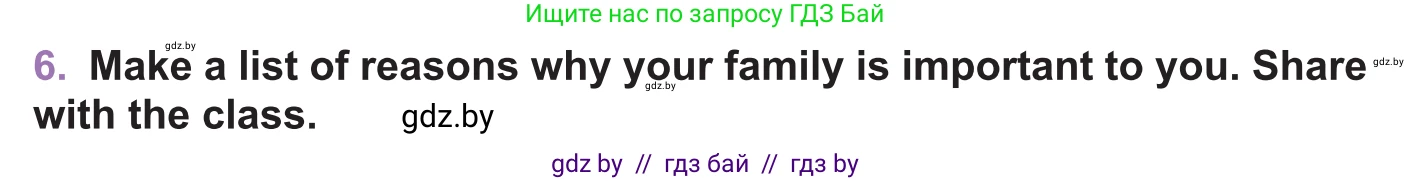 Ищите нас по запросу ГДЗ Бай

gdz.by

6. Make a list of reasons why your family is important to you. Share with the class.

gdz.by gdz.by gdz.by

gdz by // гдз бай // гдз by